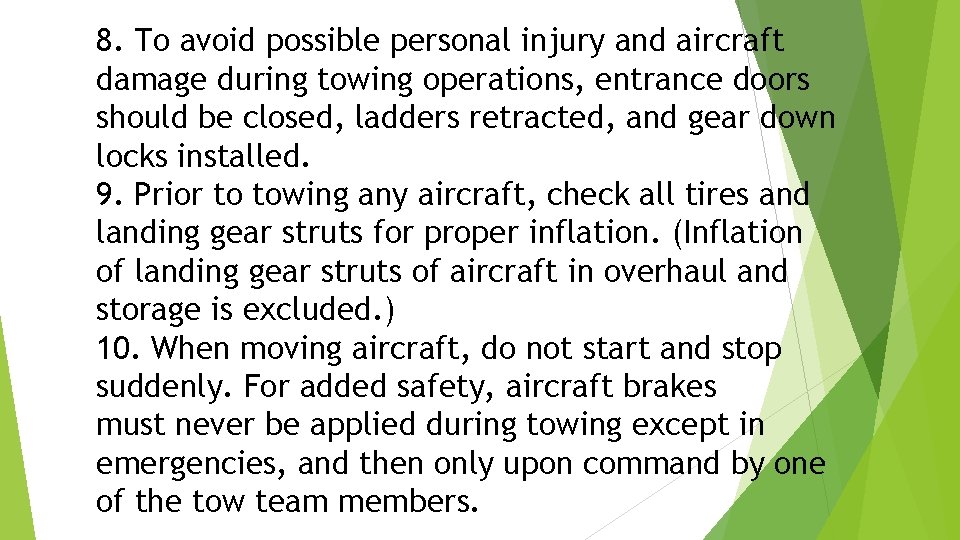 8. To avoid possible personal injury and aircraft damage during towing operations, entrance doors should be closed, ladders retracted, and gear down locks installed.
9. Prior to towing any aircraft, check all tires and landing gear struts for proper inflation. (Inflation of landing gear struts of aircraft in overhaul and storage is excluded.)
10. When moving aircraft, do not start and stop suddenly. For added safety, aircraft brakes must never be applied during towing except in emergencies, and then only upon command by one of the tow team members.